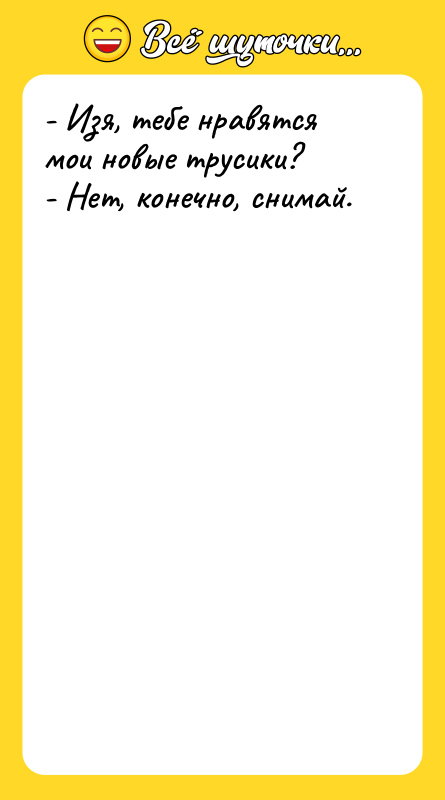 Всё шуточки...

- Изя, тебе нравятся мои новые трусики?
- Нет, конечно, снимай.